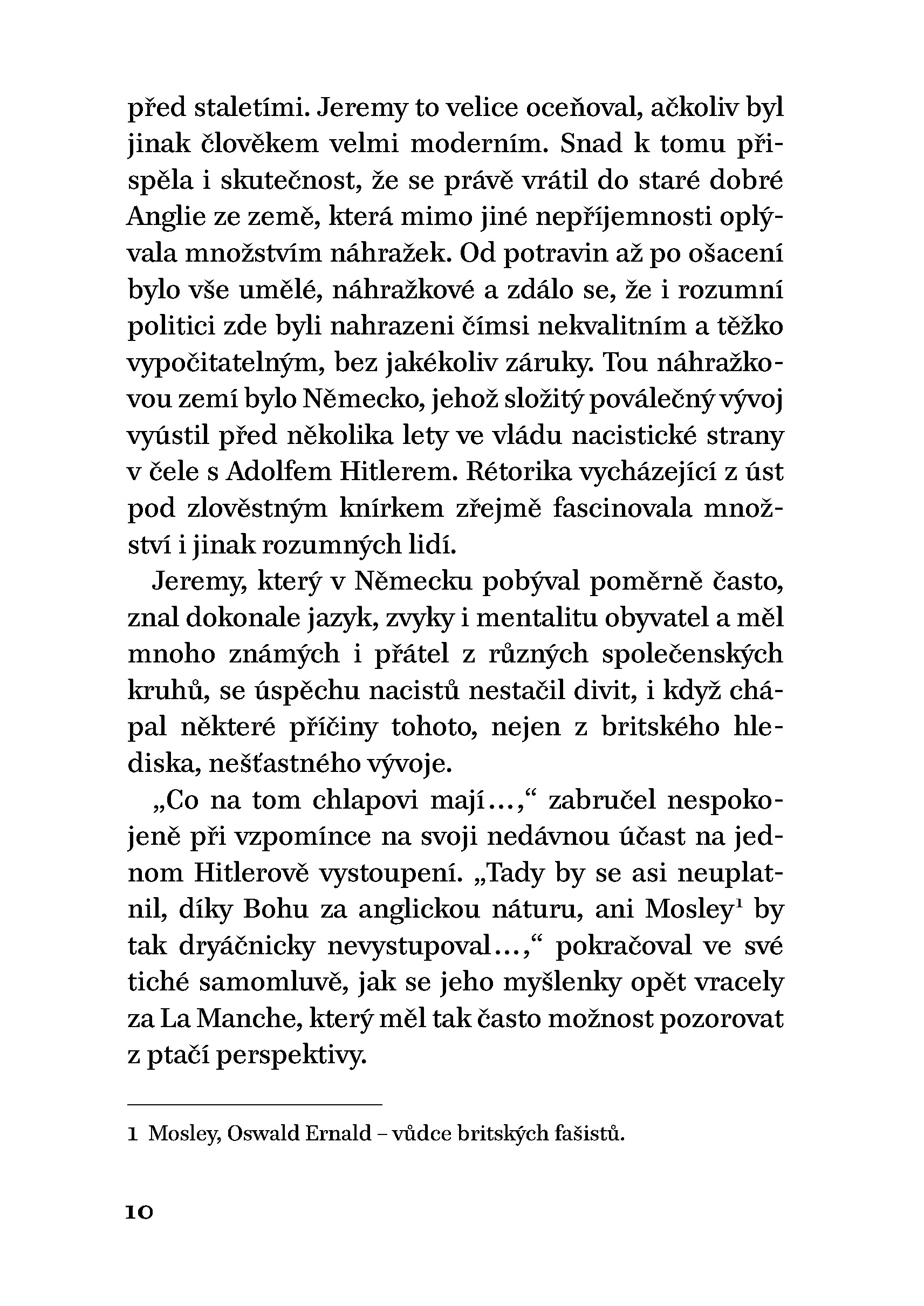 před staletími. Jeremy to velice oceňoval, ačkoliv byl jinak člověkem velmi moderním. Snad k tomu přispěla i skutečnost, že se právě vrátil do staré dobré Anglie ze země, která mimo jiné nepříjemnosti oplývala množstvím náhražek. Od potravin až po ošacení bylo vše umělé, náhražkové a zdálo se, že i rozumní politici zde byli nahrazeni čímsi nekvalitním a těžko vypočitatelným, bez jakékoliv záruky. Tou náhražkovou zemí bylo Německo, jehož složitý poválečný vývoj vyústil před několika lety ve vládu nacistické strany v čele s Adolfem Hitlerem. Rétorika vycházející z úst pod zlověstným knírkem zřejmě fascinovala množství i jinak rozumných lidí.

Jeremy, který v Německu pobýval poměrně často, znal dokonale jazyk, zvyky i mentalitu obyvatel a měl mnoho známých i přátel z různých společenských kruhů, se úspěchu nacistů nestačil divit, i když chápal některé příčiny tohoto, nejen z britského hlediska, nešťastného vývoje.

„Co na tom chlapovi mají…,“ zabručel nespokojeně při vzpomínce na svoji nedávnou účast na jednom Hitlerově vystoupení. „Tady by se asi neuplatnil, díky Bohu za anglickou náturu, ani Mosley$^1$ by tak dryáčnicky nevystupoval…,“ pokračoval ve své tiché samomluvě, jak se jeho myšlenky opět vracely za La Manche, který měl tak často možnost pozorovat z ptačí perspektivy.

1 Mosley, Oswald Ernald – vůdce britských fašistů.

10